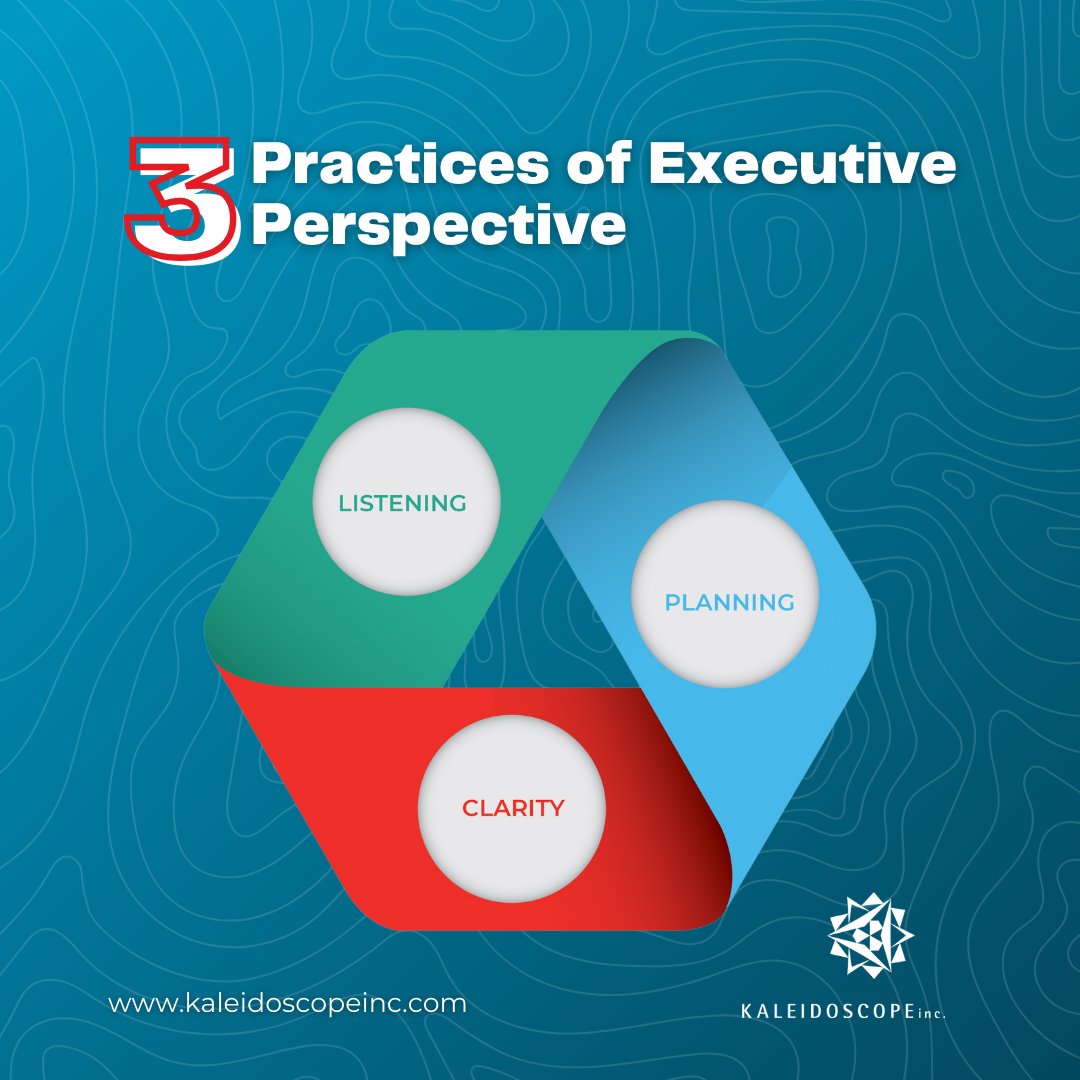 3 Practices of Executive Perspective

LISTENING

PLANNING

CLARITY

www.kaleidoscopeinc.com

KALEIDOSCOPE inc.